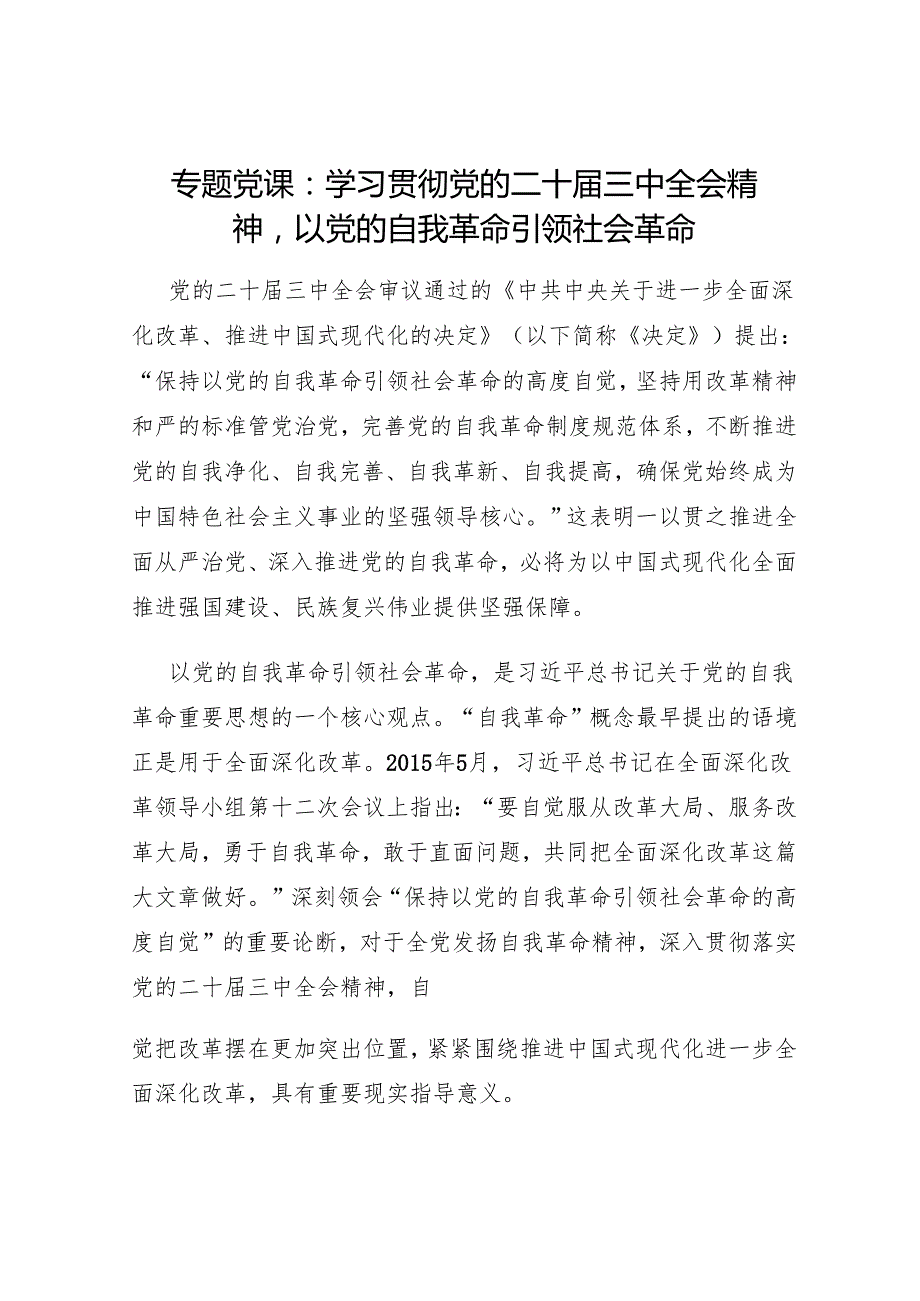 专题党课：学习贯彻党的二十届三中全会精神，以党的自我革命引领社会革命

党的二十届三中全会审议通过的《中共中央关于进一步全面深化改革、推进中国式现代化的决定》（以下简称《决定》）提出：“保持以党的自我革命引领社会革命的高度自觉，坚持用改革精神和严的标准管党治党，完善党的自我革命制度规范体系，不断推进党的自我净化、自我完善、自我革新、自我提高，确保党始终成为中国特色社会主义事业的坚强领导核心。”这表明一以贯之推进全面从严治党、深入推进党的自我革命，必将为以中国式现代化全面推进强国建设、民族复兴伟业提供坚强保障。

以党的自我革命引领社会革命，是习近平总书记关于党的自我革命重要思想的一个核心观点。“自我革命”概念最早提出的语境正是用于全面深化改革。2015年5月，习近平总书记在全面深化改革领导小组第十二次会议上指出：“要自觉服从改革大局、服务改革大局，勇于自我革命，敢于直面问题，共同把全面深化改革这篇大文章做好。”深刻领会“保持以党的自我革命引领社会革命的高度自觉”的重要论断，对于全党发扬自我革命精神，深入贯彻落实党的二十届三中全会精神，自

觉把改革摆在更加突出位置，紧紧围绕推进中国式现代化进一步全面深化改革，具有重要现实指导意义。